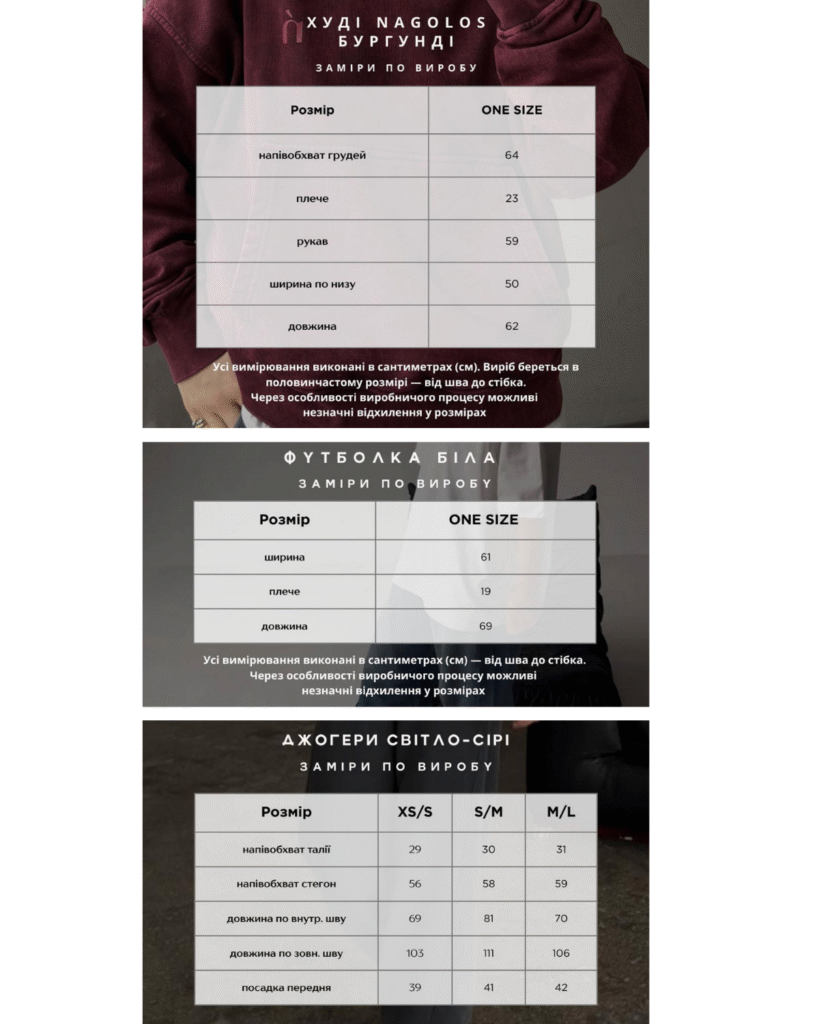 ХУДІ NAGOLOS БУРГУНДІ

ЗАМІРИ ПО ВИРОБУ

| Розмір | ONE SIZE |
|---|---|
| напівобхват грудей | 64 |
| плече | 23 |
| рукав | 59 |
| ширина по низу | 50 |
| довжина | 62 |

Усі вимірювання виконані в сантиметрах (см). Виріб береться в половинчастому розмірі — від шва до стібка. Через особливості виробничого процесу можливі незначні відхилення у розмірах

ФУТБОЛКА БІЛА

ЗАМІРИ ПО ВИРОБУ

| Розмір | ONE SIZE |
|---|---|
| ширина | 61 |
| плече | 19 |
| довжина | 69 |

Усі вимірювання виконані в сантиметрах (см) — від шва до стібка. Через особливості виробничого процесу можливі незначні відхилення у розмірах

ДЖОГЕРИ СВІТЛО-СІРІ

ЗАМІРИ ПО ВИРОБУ

| Розмір | XS/S | S/M | M/L |
|---|---|---|---|
| напівобхват талії | 29 | 30 | 31 |
| напівобхват стегон | 56 | 58 | 59 |
| довжина по внутр. шву | 69 | 81 | 70 |
| довжина по зовн. шву | 103 | 111 | 106 |
| посадка передня | 39 | 41 | 42 |